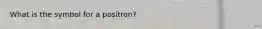 What is the symbol for a positron?